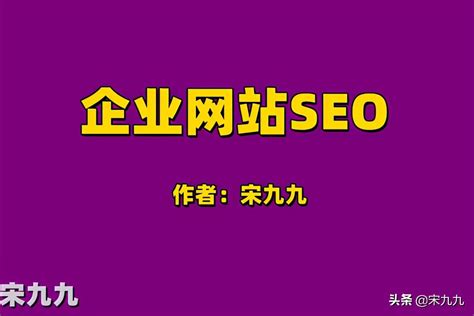 企业网站SEO

作者：宋九九

宋九九

头条 @宋九九